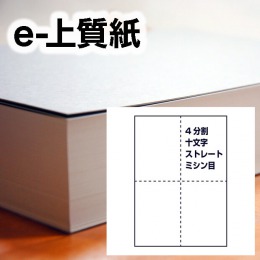 e-上質紙

４分割
十文字
ストレート
ミシン目